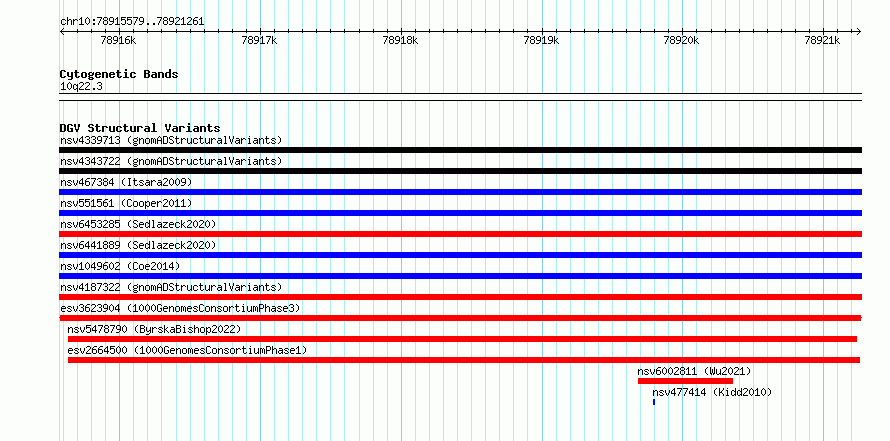 chr10:78915579..78921261

78916k 78917k 78918k 78919k 78920k 78921k

Cytogenetic Bands
10q22.3

DGV Structural Variants
nsv4339713 (gnomADStructuralVariants)
nsv4343722 (gnomADStructuralVariants)
nsv467384 (Itsara2009)
nsv551561 (Cooper2011)
nsv6453285 (Sedlazeck2020)
nsv6441889 (Sedlazeck2020)
nsv1049602 (Coe2014)
nsv4187322 (gnomADStructuralVariants)
esv3623904 (1000GenomesConsortiumPhase3)
nsv5478790 (ByrskaBishop2022)
esv2664500 (1000GenomesConsortiumPhase1)
nsv6002811 (Wu2021)
nsv477414 (Kidd2010)